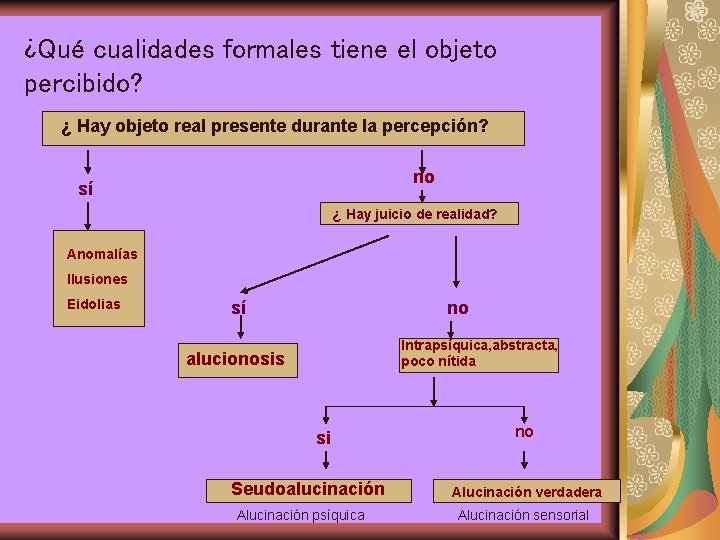 ¿Qué cualidades formales tiene el objeto percibido?

¿ Hay objeto real presente durante la percepción?

sí

Anomalías
Ilusiones
Eidolias

no

¿ Hay juicio de realidad?

sí

alucionosis

no

Intrapsíquica,abstracta, poco nítida

si

Seudoalucinación

Alucinación psíquica

no

Alucinación verdadera

Alucinación sensorial